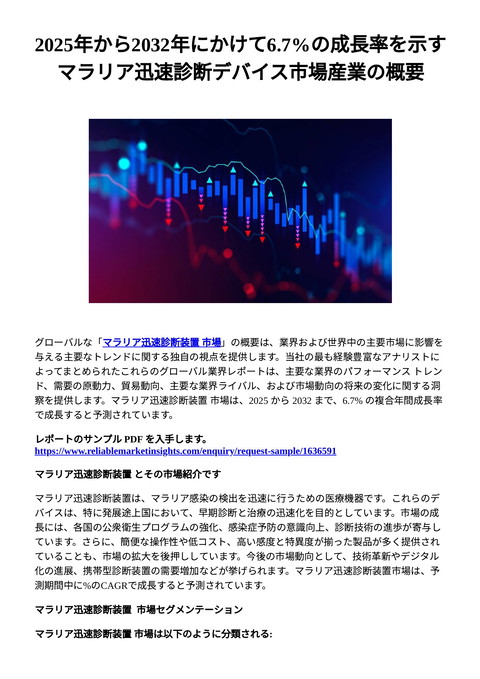 2025年から2032年にかけて6.7%の成長率を示すマラリア迅速診断デバイス市場産業の概要

グローバルな「マラリア迅速診断装置 市場」の概要は、業界および世界中の主要市場に影響を与える主要なトレンドに関する独自の視点を提供します。当社の最も経験豊富なアナリストによってまとめられたこれらのグローバル業界レポートは、主要な業界のパフォーマンス トレンド、需要の原動力、貿易動向、主要な業界ライバル、および市場動向の将来の変化に関する洞察を提供します。マラリア迅速診断装置 市場は、2025 から 2032 まで、6.7% の複合年間成長率で成長すると予測されています。

レポートのサンプル PDF を入手します。
https://www.reliablemarketinsights.com/enquiry/request-sample/1636591

マラリア迅速診断装置 とその市場紹介です

マラリア迅速診断装置は、マラリア感染の検出を迅速に行うための医療機器です。これらのデバイスは、特に発展途上国において、早期診断と治療の迅速化を目的としています。市場の成長には、各国の公衆衛生プログラムの強化、感染症予防の意識向上、診断技術の進歩が寄与しています。さらに、簡便な操作性や低コスト、高い感度と特異度が揃った製品が多く提供されていることも、市場の拡大を後押ししています。今後の市場動向として、技術革新やデジタル化の進展、携帯型診断装置の需要増加などが挙げられます。マラリア迅速診断装置市場は、予測期間中に%のCAGRで成長すると予測されています。

マラリア迅速診断装置 市場セグメンテーション

マラリア迅速診断装置 市場は以下のように分類される: